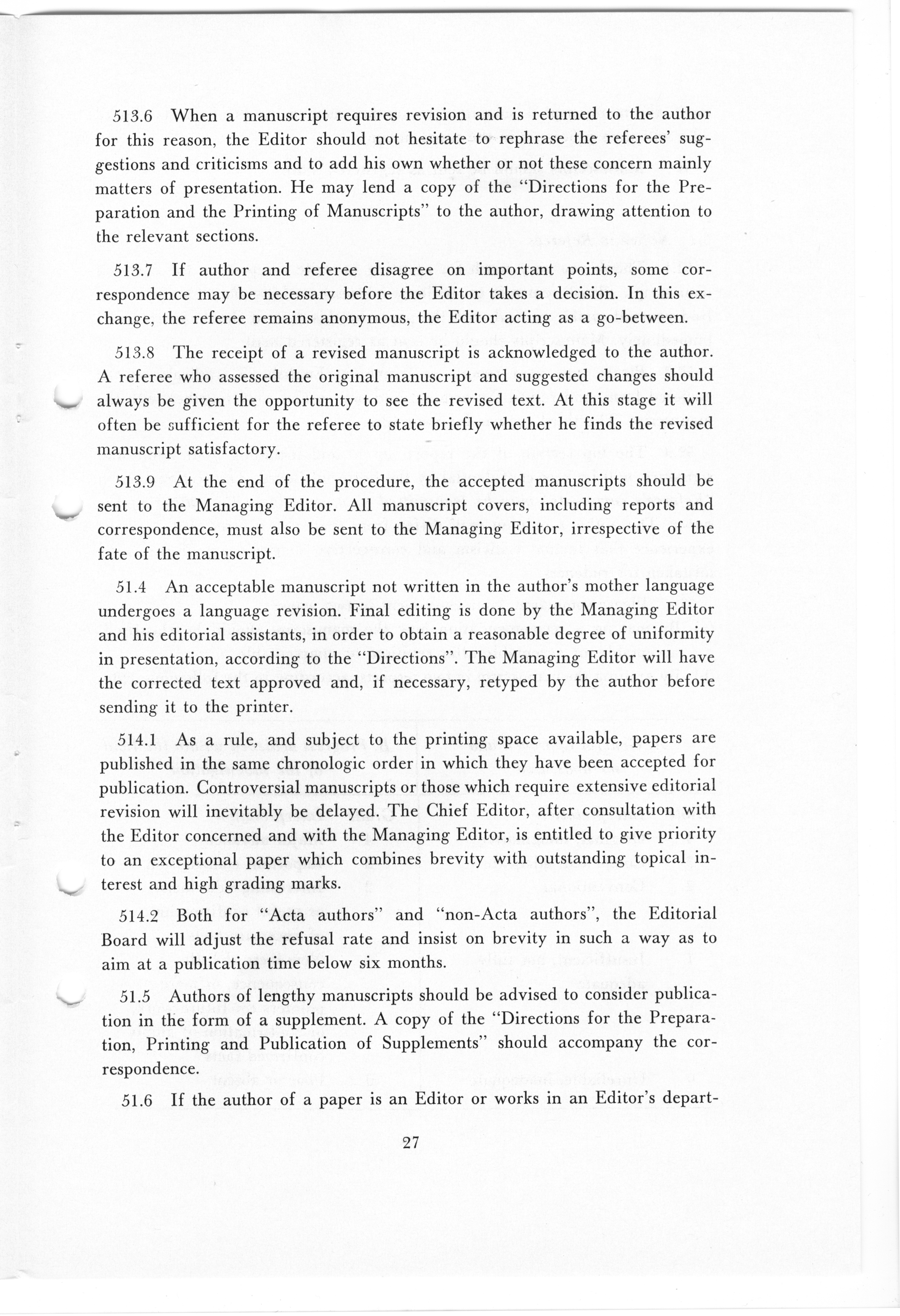 513.6 When a manuscript requires revision and is returned to the author for this reason, the Editor should not hesitate to rephrase the referees' suggestions and criticisms and to add his own whether or not these concern mainly matters of presentation. He may lend a copy of the "Directions for the Preparation and the Printing of Manuscripts" to the author, drawing attention to the relevant sections.

513.7 If author and referee disagree on important points, some correspondence may be necessary before the Editor takes a decision. In this exchange, the referee remains anonymous, the Editor acting as a go-between.

513.8 The receipt of a revised manuscript is acknowledged to the author. A referee who assessed the original manuscript and suggested changes should always be given the opportunity to see the revised text. At this stage it will often be sufficient for the referee to state briefly whether he finds the revised manuscript satisfactory.

513.9 At the end of the procedure, the accepted manuscripts should be sent to the Managing Editor. All manuscript covers, including reports and correspondence, must also be sent to the Managing Editor, irrespective of the fate of the manuscript.

51.4 An acceptable manuscript not written in the author's mother language undergoes a language revision. Final editing is done by the Managing Editor and his editorial assistants, in order to obtain a reasonable degree of uniformity in presentation, according to the "Directions". The Managing Editor will have the corrected text approved and, if necessary, retyped by the author before sending it to the printer.

514.1 As a rule, and subject to the printing space available, papers are published in the same chronologic order in which they have been accepted for publication. Controversial manuscripts or those which require extensive editorial revision will inevitably be delayed. The Chief Editor, after consultation with the Editor concerned and with the Managing Editor, is entitled to give priority to an exceptional paper which combines brevity with outstanding topical interest and high grading marks.

514.2 Both for "Acta authors" and "non-Acta authors", the Editorial Board will adjust the refusal rate and insist on brevity in such a way as to aim at a publication time below six months.

51.5 Authors of lengthy manuscripts should be advised to consider publication in the form of a supplement. A copy of the "Directions for the Preparation, Printing and Publication of Supplements" should accompany the correspondence.

51.6 If the author of a paper is an Editor or works in an Editor's depart-

27